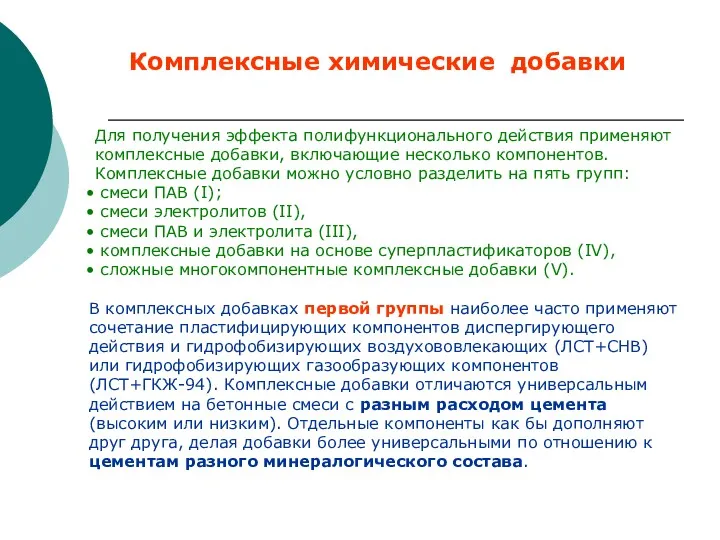 Комплексные химические добавки

Для получения эффекта полифункционального действия применяют комплексные добавки, включающие несколько компонентов. Комплексные добавки можно условно разделить на пять групп:
• смеси ПАВ (I);
• смеси электролитов (II),
• смеси ПАВ и электролита (III),
• комплексные добавки на основе суперпластификаторов (IV),
• сложные многокомпонентные комплексные добавки (V).

В комплексных добавках первой группы наиболее часто применяют сочетание пластифицирующих компонентов диспергирующего действия и гидрофобизирующих воздухововлекающих (ЛСТ+СНВ) или гидрофобизирующих газообразующих компонентов (ЛСТ+ГКЖ-94). Комплексные добавки отличаются универсальным действием на бетонные смеси с разным расходом цемента (высоким или низким). Отдельные компоненты как бы дополняют друг друга, делая добавки более универсальными по отношению к цементам разного минералогического состава.